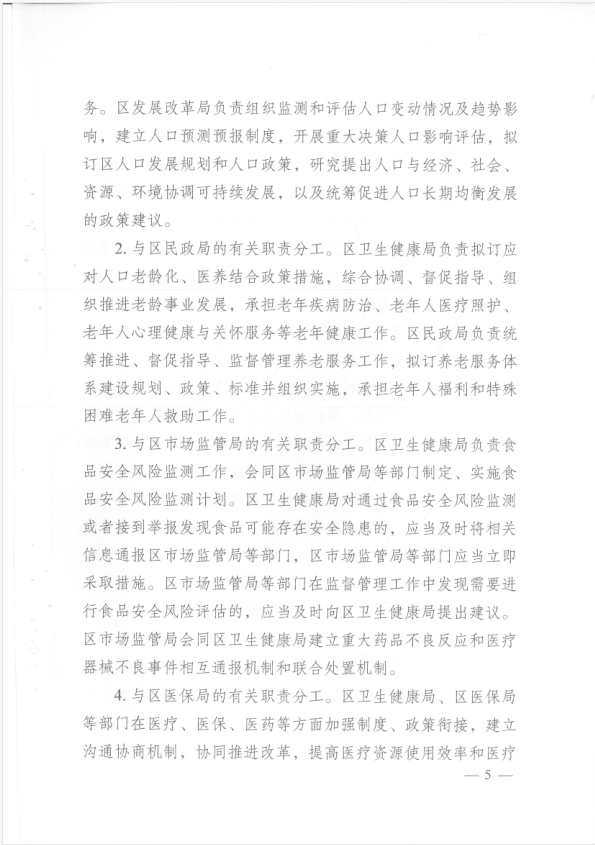 务。区发展改革局负责组织监测和评估人口变动情况及趋势影响，建立人口预测预报制度，开展重大决策人口影响评估，拟订区人口发展规划和人口政策，研究提出人口与经济、社会、资源、环境协调可持续发展，以及统筹促进人口长期均衡发展的政策建议。

2. 与区民政局的有关职责分工。区卫生健康局负责拟订应对人口老龄化、医养结合政策措施，综合协调、督促指导、组织推进老龄事业发展，承担老年疾病防治、老年人医疗照护、老年人心理健康与关怀服务等老年健康工作。区民政局负责统筹推进、督促指导、监督管理养老服务工作，拟订养老服务体系建设规划、政策、标准并组织实施，承担老年人福利和特殊困难老年人救助工作。

3. 与区市场监管局的有关职责分工。区卫生健康局负责食品安全风险监测工作，会同区市场监管局等部门制定、实施食品安全风险监测计划。区卫生健康局对通过食品安全风险监测或者接到举报发现食品可能存在安全隐患的，应当及时将相关信息通报区市场监管局等部门，区市场监管局等部门应当立即采取措施。区市场监管局等部门在监督管理工作中发现需要进行食品安全风险评估的，应当及时向区卫生健康局提出建议。区市场监管局会同区卫生健康局建立重大药品不良反应和医疗器械不良事件相互通报机制和联合处置机制。

4. 与区医保局的有关职责分工。区卫生健康局、区医保局等部门在医疗、医保、医药等方面加强制度、政策衔接，建立沟通协商机制，协同推进改革，提高医疗资源使用效率和医疗

— 5 —